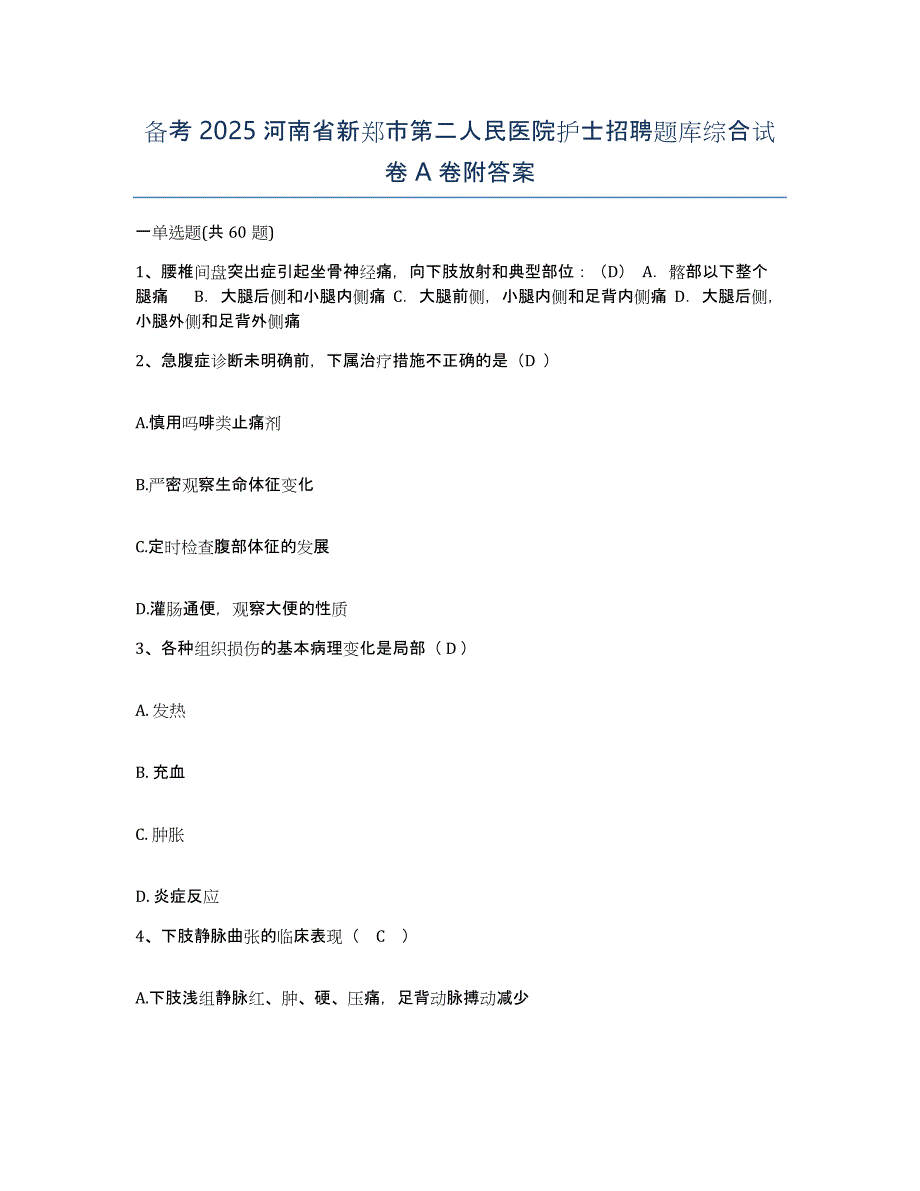 备考 2025 河南省新郑市第二人民医院护士招聘题库综合试卷 A 卷附答案

一单选题(共 60 题)

1、腰椎间盘突出症引起坐骨神经痛，向下肢放射和典型部位：（D） A. 髂部以下整个腿痛 B. 大腿后侧和小腿内侧痛 C. 大腿前侧，小腿内侧和足背内侧痛 D. 大腿后侧，小腿外侧和足背外侧痛

2、急腹症诊断未明确前，下属治疗措施不正确的是（D ）

A.慎用吗啡类止痛剂

B.严密观察生命体征变化

C.定时检查腹部体征的发展

D.灌肠通便，观察大便的性质

3、各种组织损伤的基本病理变化是局部（ D ）

A. 发热

B. 充血

C. 肿胀

D. 炎症反应

4、下肢静脉曲张的临床表现（ C ）

A.下肢浅组静脉红、肿、硬、压痛，足背动脉搏动减少